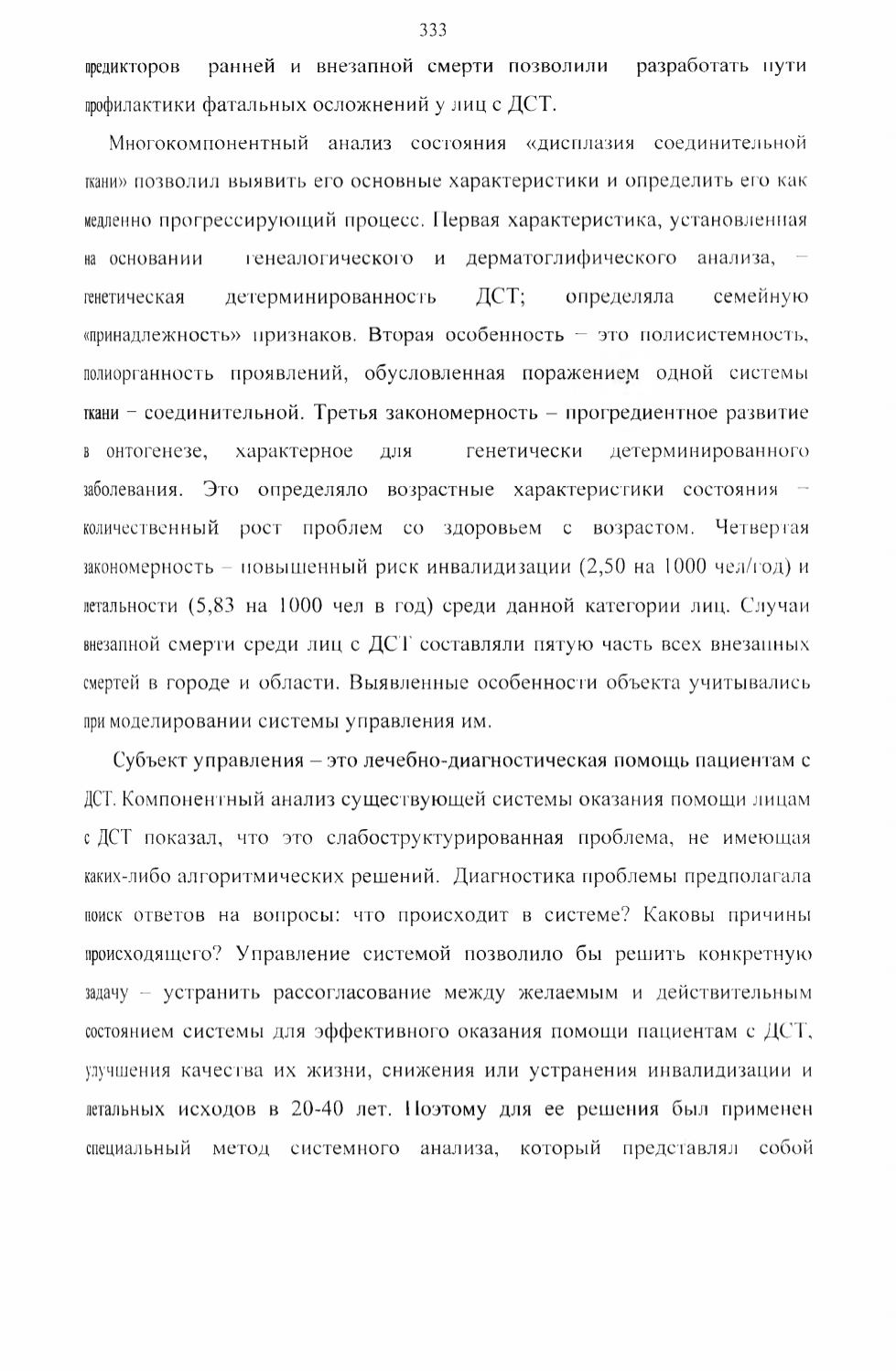 333

предикторов ранней и внезапной смерти позволили разработать пути профилактики фатальных осложнений у лиц с ДСТ.

Многокомпонентный анализ состояния «дисплазия соединительной ткани» позволил выявить его основные характеристики и определить его как медленно прогрессирующий процесс. Первая характеристика, установленная на основании генеалогического и дерматоглифического анализа, – генетическая детерминированность ДСТ; определяла семейную «принадлежность» признаков. Вторая особенность – это полисистемность, полиорганность проявлений, обусловленная поражением одной системы ткани – соединительной. Третья закономерность – прогредиентное развитие в онтогенезе, характерное для генетически детерминированного заболевания. Это определяло возрастные характеристики состояния – количественный рост проблем со здоровьем с возрастом. Четвертая закономерность – повышенный риск инвалидизации (2,50 на 1000 чел/год) и летальности (5,83 на 1000 чел в год) среди данной категории лиц. Случаи внезапной смерти среди лиц с ДСТ составляли пятую часть всех внезапных смертей в городе и области. Выявленные особенности объекта учитывались при моделировании системы управления им.

Субъект управления – это лечебно-диагностическая помощь пациентам с ДСТ. Компонентный анализ существующей системы оказания помощи лицам с ДСТ показал, что это слабоструктурированная проблема, не имеющая каких-либо алгоритмических решений. Диагностика проблемы предполагала поиск ответов на вопросы: что происходит в системе? Каковы причины происходящего? Управление системой позволило бы решить конкретную задачу – устранить рассогласование между желаемым и действительным состоянием системы для эффективного оказания помощи пациентам с ДСТ, улучшения качества их жизни, снижения или устранения инвалидизации и летальных исходов в 20-40 лет. Поэтому для ее решения был применен специальный метод системного анализа, который представлял собой